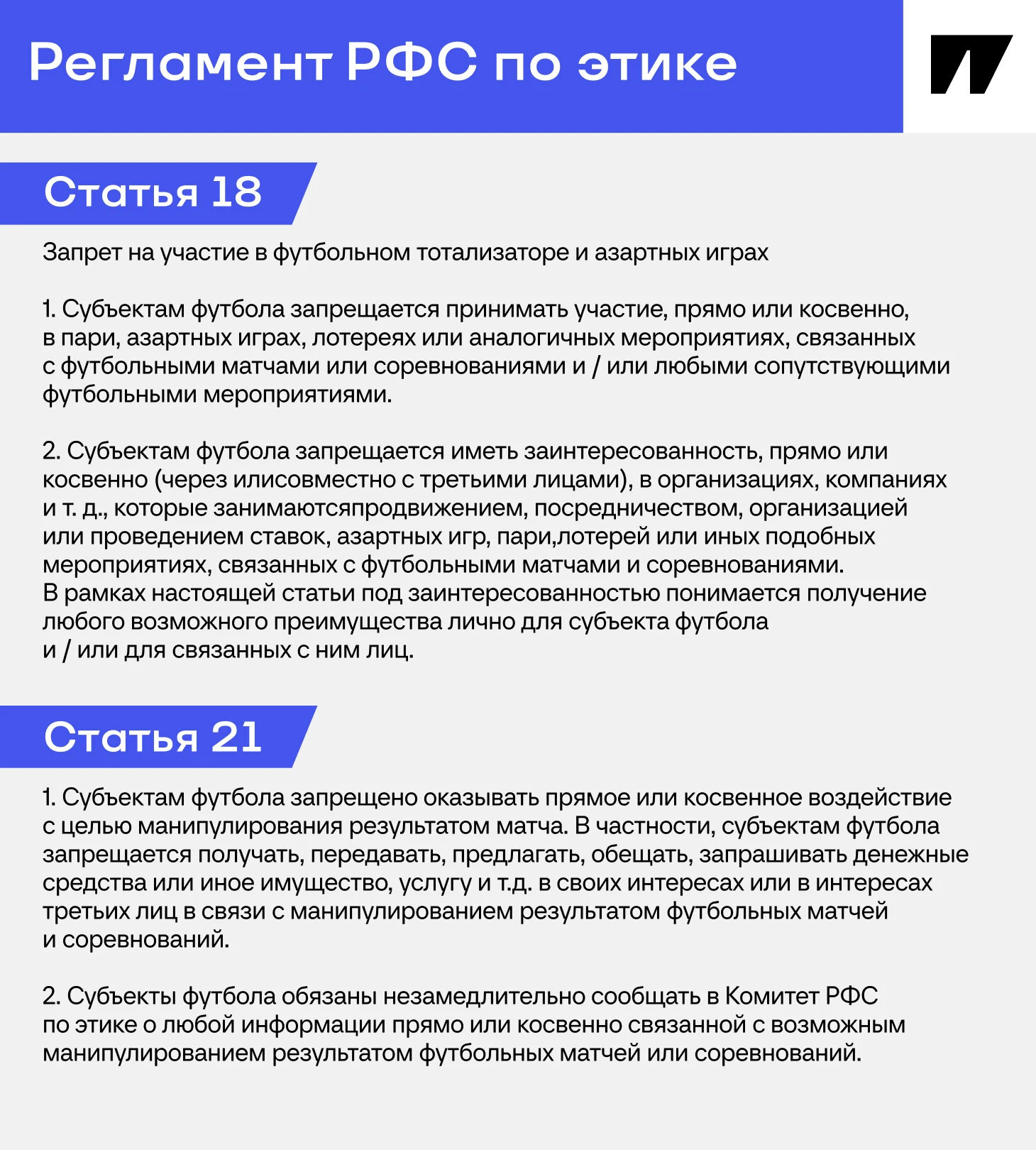 Регламент РФС по этике

Статья 18

Запрет на участие в футбольном тотализаторе и азартных играх

1. Субъектам футбола запрещается принимать участие, прямо или косвенно, в пари, азартных играх, лотереях или аналогичных мероприятиях, связанных с футбольными матчами или соревнованиями и / или любыми сопутствующими футбольными мероприятиями.

2. Субъектам футбола запрещается иметь заинтересованность, прямо или косвенно (через илисовместно с третьими лицами), в организациях, компаниях и т. д., которые занимаютсяпродвижением, посредничеством, организацией или проведением ставок, азартных игр, пари,лотерей или иных подобных мероприятиях, связанных с футбольными матчами и соревнованиями. В рамках настоящей статьи под заинтересованностью понимается получение любого возможного преимущества лично для субъекта футбола и / или для связанных с ним лиц.

Статья 21

1. Субъектам футбола запрещено оказывать прямое или косвенное воздействие с целью манипулирования результатом матча. В частности, субъектам футбола запрещается получать, передавать, предлагать, обещать, запрашивать денежные средства или иное имущество, услугу и т.д. в своих интересах или в интересах третьих лиц в связи с манипулированием результатом футбольных матчей и соревнований.

2. Субъекты футбола обязаны незамедлительно сообщать в Комитет РФС по этике о любой информации прямо или косвенно связанной с возможным манипулированием результатом футбольных матчей или соревнований.